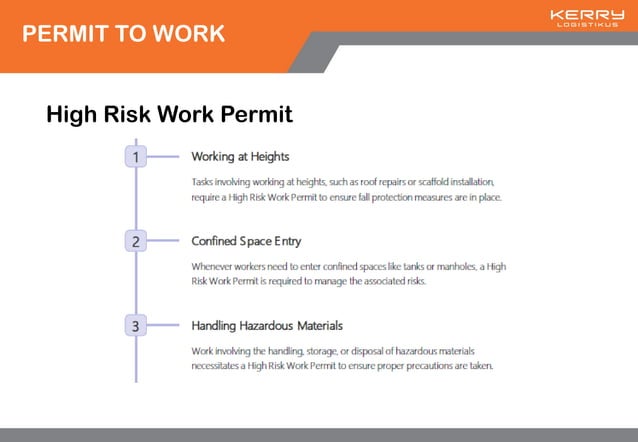 PERMIT TO WORK

KERRY
LOGISTIKUS

High Risk Work Permit

1

Working at Heights

Tasks involving working at heights, such as roof repairs or scaffold installation, require a High Risk Work Permit to ensure fall protection measures are in place.

2

Confined Space Entry

Whenever workers need to enter confined spaces like tanks or manholes, a High Risk Work Permit is required to manage the associated risks.

3

Handling Hazardous Materials

Work involving the handling, storage, or disposal of hazardous materials necessitates a High Risk Work Permit to ensure proper precautions are taken.